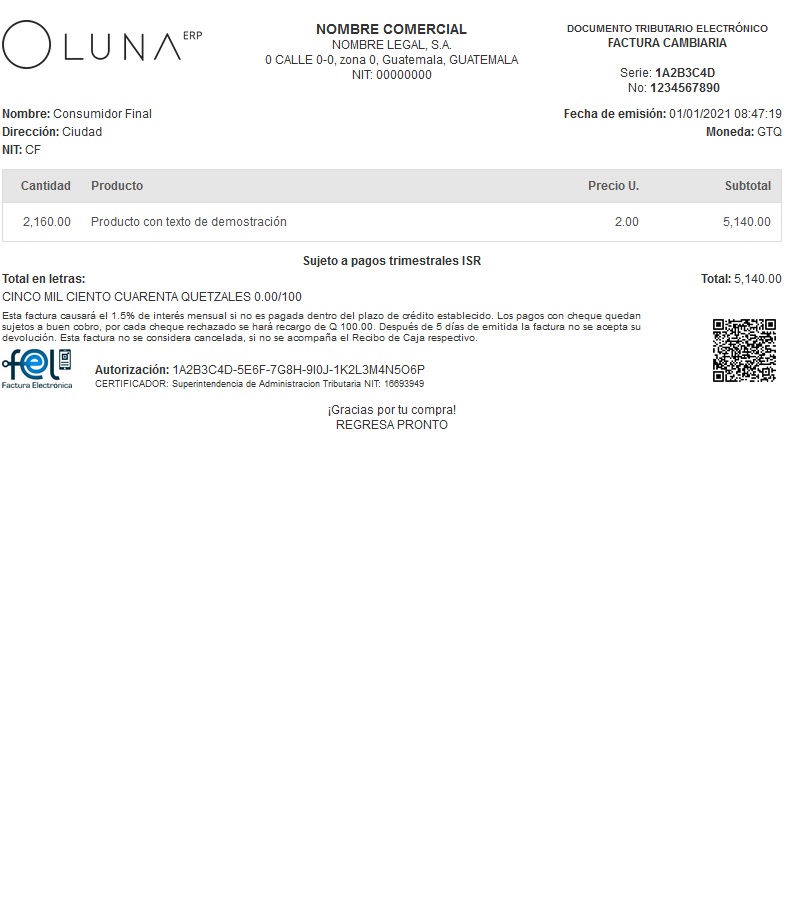 LUNA ERP

NOMBRE COMERCIAL
NOMBRE LEGAL, S.A.
0 CALLE 0-0, zona 0, Guatemala, GUATEMALA
NIT: 00000000

DOCUMENTO TRIBUTARIO ELECTRÓNICO
FACTURA CAMBIARIA

Serie: 1A2B3C4D
No: 1234567890

Nombre: Consumidor Final
Dirección: Ciudad
NIT: CF

Fecha de emisión: 01/01/2021 08:47:19
Moneda: GTQ

| Cantidad | Producto | Precio U. | Subtotal |
|---|---|---|---|
| 2,160.00 | Producto con texto de demostración | 2.00 | 5,140.00 |

Sujeto a pagos trimestrales ISR

Total en letras:
CINCO MIL CIENTO CUARENTA QUETZALES 0.00/100

Total: 5,140.00

Esta factura causará el 1.5% de interés mensual si no es pagada dentro del plazo de crédito establecido. Los pagos con cheque quedan sujetos a buen cobro, por cada cheque rechazado se hará recargo de Q 100.00. Después de 5 días de emitida la factura no se acepta su devolución. Esta factura no se considera cancelada, si no se acompaña el Recibo de Caja respectivo.

fel
Factura Electrónica

Autorización: 1A2B3C4D-5E6F-7G8H-9I0J-1K2L3M4N5O6P
CERTIFICADOR: Superintendencia de Administracion Tributaria NIT: 16693949

¡Gracias por tu compra!
REGRESA PRONTO